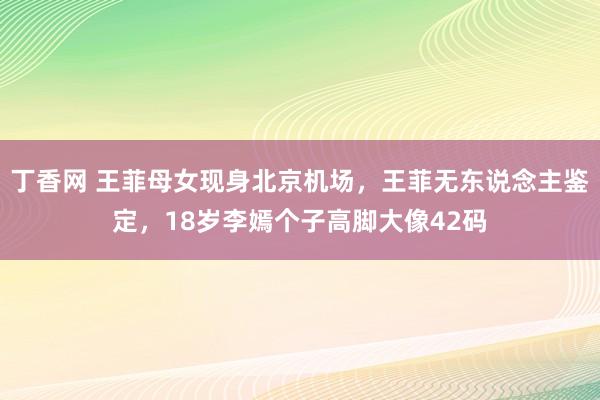 丁香网 王菲母女现身北京机场，王菲无东说念主鉴定，18岁李嫣个子高脚大像42码